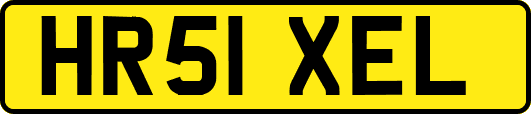 HR51 XEL